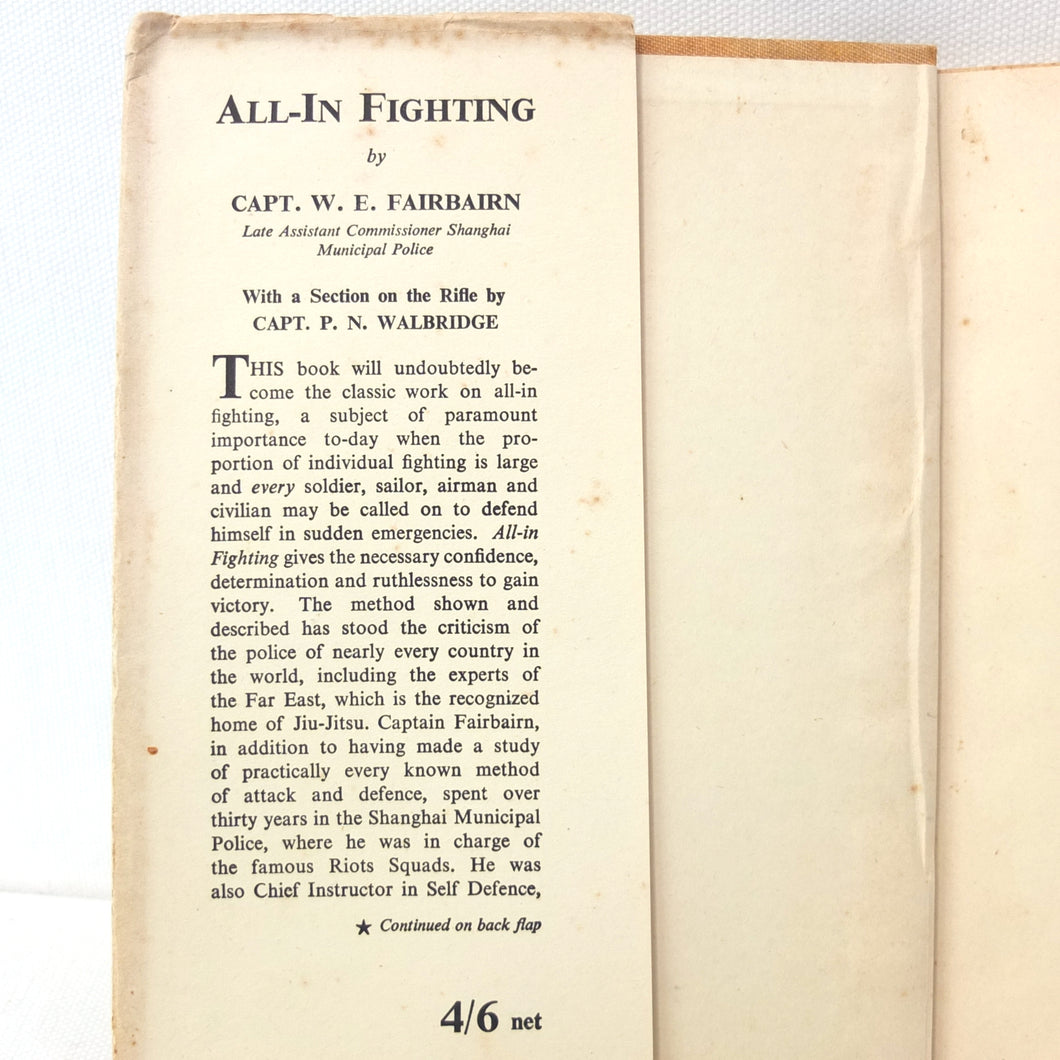 ALL-IN FIGHTING

by

CAPT. W. E. FAIRBAIRN

Late Assistant Commissioner Shanghai Municipal Police

With a Section on the Rifle by CAPT. P. N. WALBRIDGE

THIS book will undoubtedly become the classic work on all-in fighting, a subject of paramount importance to-day when the proportion of individual fighting is large and every soldier, sailor, airman and civilian may be called on to defend himself in sudden emergencies. All-in Fighting gives the necessary confidence, determination and ruthlessness to gain victory. The method shown and described has stood the criticism of the police of nearly every country in the world, including the experts of the Far East, which is the recognized home of Jiu-Jitsu. Captain Fairbairn, in addition to having made a study of practically every known method of attack and defence, spent over thirty years in the Shanghai Municipal Police, where he was in charge of the famous Riots Squads. He was also Chief Instructor in Self Defence,

★ Continued on back flap

4/6 net